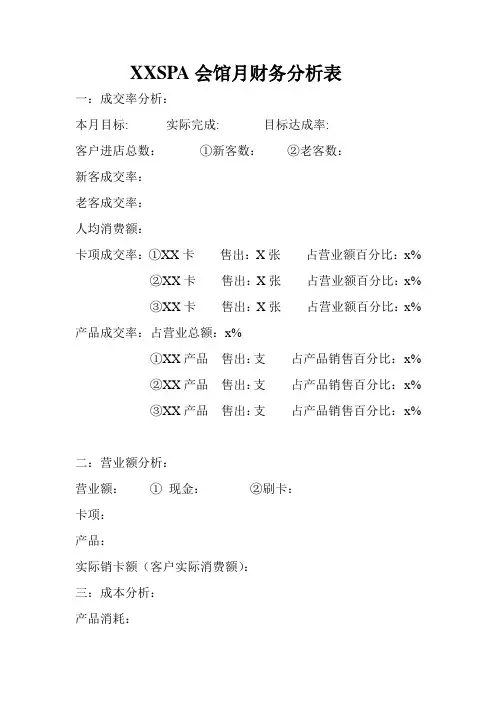 XXSPA 会馆月财务分析表

一：成交率分析：

本月目标:　　实际完成:　　目标达成率:

客户进店总数：　①新客数：　②老客数：

新客成交率：

老客成交率：

人均消费额：

卡项成交率：①XX 卡　售出：X 张　占营业额百分比：x%

②XX 卡　售出：X 张　占营业额百分比：x%

③XX 卡　售出：X 张　占营业额百分比：x%

产品成交率：占营业总额：x%

①XX 产品　售出：支　占产品销售百分比：x%

②XX 产品　售出：支　占产品销售百分比：x%

③XX 产品　售出：支　占产品销售百分比：x%

二：营业额分析：

营业额：　① 现金：　②刷卡：

卡项：

产品：

实际销卡额（客户实际消费额）：

三：成本分析：

产品消耗：